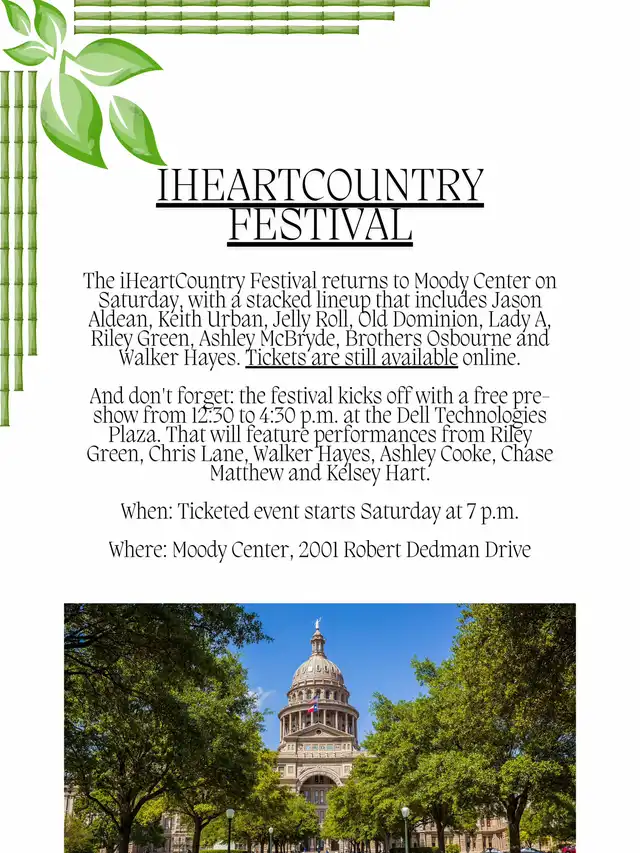 IHEARTCOUNTRY FESTIVAL

The iHeartCountry Festival returns to Moody Center on Saturday, with a stacked lineup that includes Jason Aldean, Keith Urban, Jelly Roll, Old Dominion, Lady A, Riley Green, Ashley McBryde, Brothers Osbourne and Walker Hayes. Tickets are still available online.

And don't forget: the festival kicks off with a free pre-show from 12:30 to 4:30 p.m. at the Dell Technologies Plaza. That will feature performances from Riley Green, Chris Lane, Walker Hayes, Ashley Cooke, Chase Matthew and Kelsey Hart.

When: Ticketed event starts Saturday at 7 p.m.

Where: Moody Center, 2001 Robert Dedman Drive